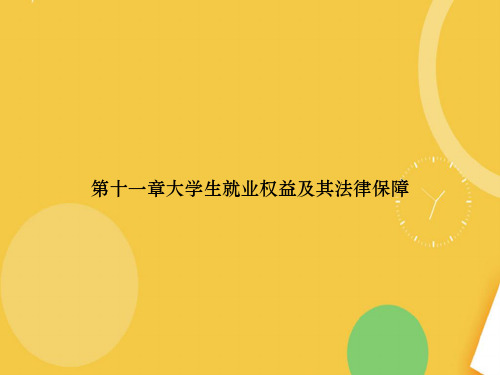 第十一章大学生就业权益及其法律保障